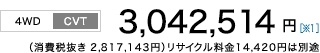 4WD CVT 3,042,514 円 [※1]

(消費税抜き 2,817,143円)リサイクル料金14,420円は別途